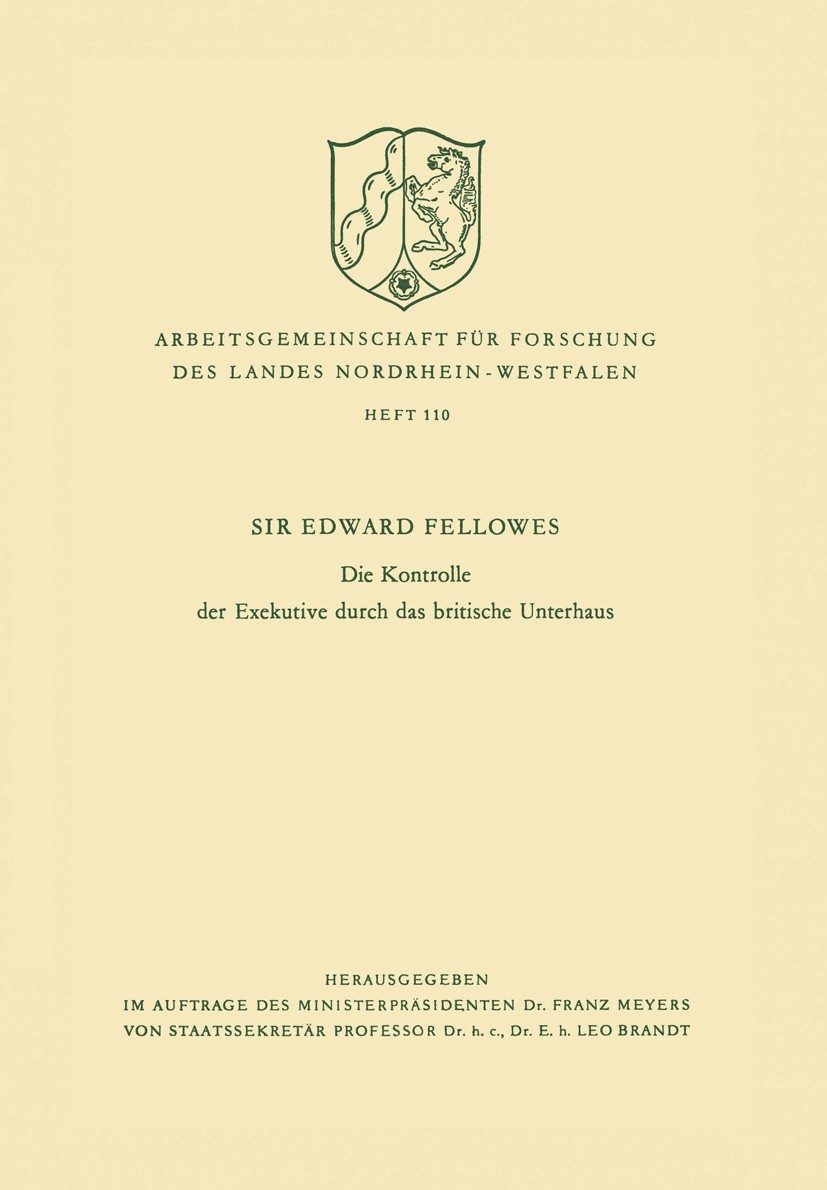 ARBEITSGEMEINSCHAFT FÜR FORSCHUNG
DES LANDES NORDRHEIN-WESTFALEN

HEFT 110

SIR EDWARD FELLOWES

Die Kontrolle
der Exekutive durch das britische Unterhaus

HERAUSGEGEBEN
IM AUFTRAGE DES MINISTERPRÄSIDENTEN Dr. FRANZ MEYERS
VON STAATSSEKRETÄR PROFESSOR Dr. h. c., Dr. E. h. LEO BRANDT